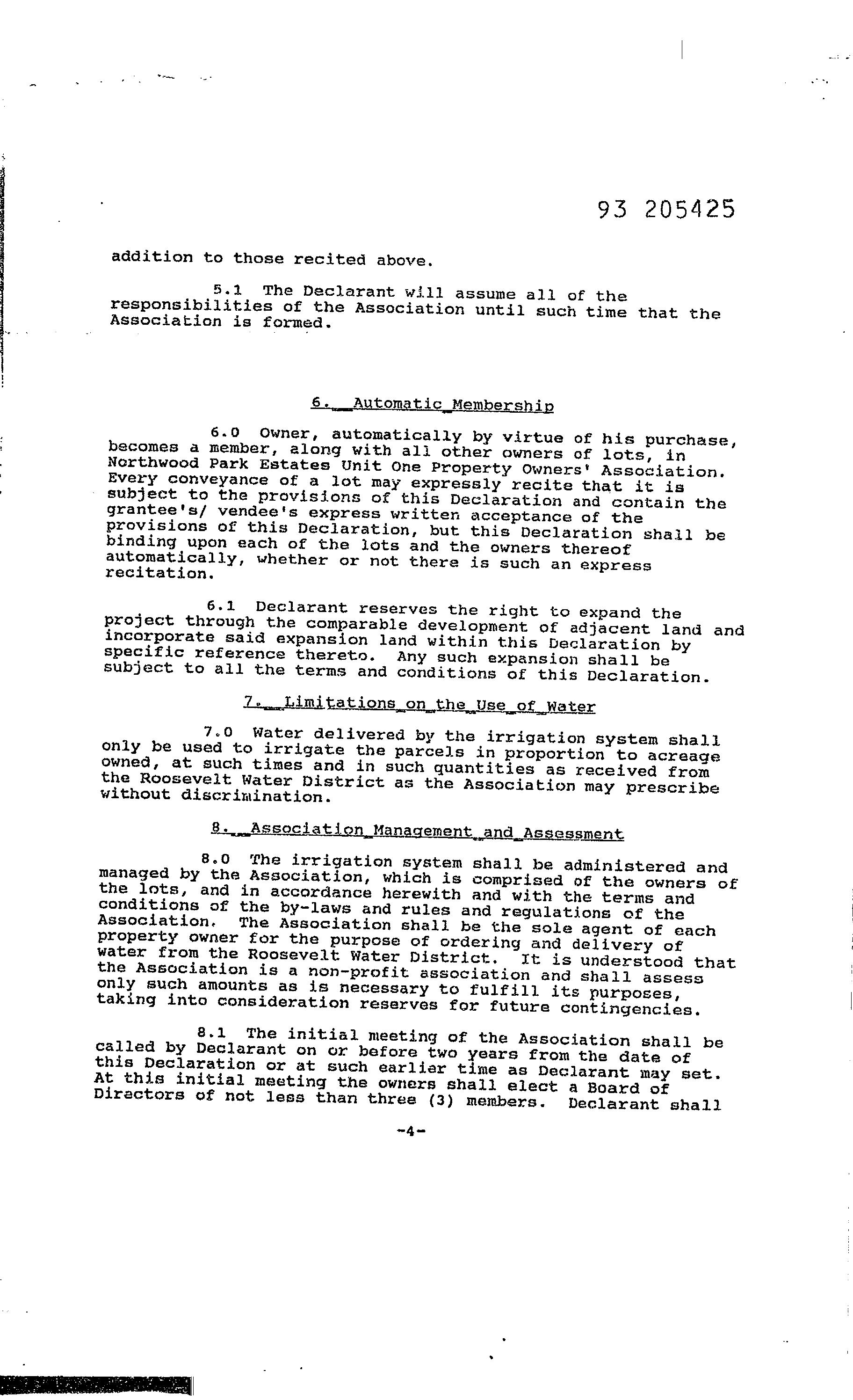 93 205425

addition to those recited above.

5.1 The Declarant will assume all of the responsibilities of the Association until such time that the Association is formed.

6. Automatic Membership

6.0 Owner, automatically by virtue of his purchase, becomes a member, along with all other owners of lots, in Northwood Park Estates Unit One Property Owners' Association. Every conveyance of a lot may expressly recite that it is subject to the provisions of this Declaration and contain the grantee's/ vendee's express written acceptance of the provisions of this Declaration, but this Declaration shall be binding upon each of the lots and the owners thereof automatically, whether or not there is such an express recitation.

6.1 Declarant reserves the right to expand the project through the comparable development of adjacent land and incorporate said expansion land within this Declaration by specific reference thereto. Any such expansion shall be subject to all the terms and conditions of this Declaration.

7. Limitations on the Use of Water

7.0 Water delivered by the irrigation system shall only be used to irrigate the parcels in proportion to acreage owned, at such times and in such quantities as received from the Roosevelt Water District as the Association may prescribe without discrimination.

8. Association Management and Assessment

8.0 The irrigation system shall be administered and managed by the Association, which is comprised of the owners of the lots, and in accordance herewith and with the terms and conditions of the by-laws and rules and regulations of the Association. The Association shall be the sole agent of each property owner for the purpose of ordering and delivery of water from the Roosevelt Water District. It is understood that the Association is a non-profit association and shall assess only such amounts as is necessary to fulfill its purposes, taking into consideration reserves for future contingencies.

8.1 The initial meeting of the Association shall be called by Declarant on or before two years from the date of this Declaration or at such earlier time as Declarant may set. At this initial meeting the owners shall elect a Board of Directors of not less than three (3) members. Declarant shall

-4-